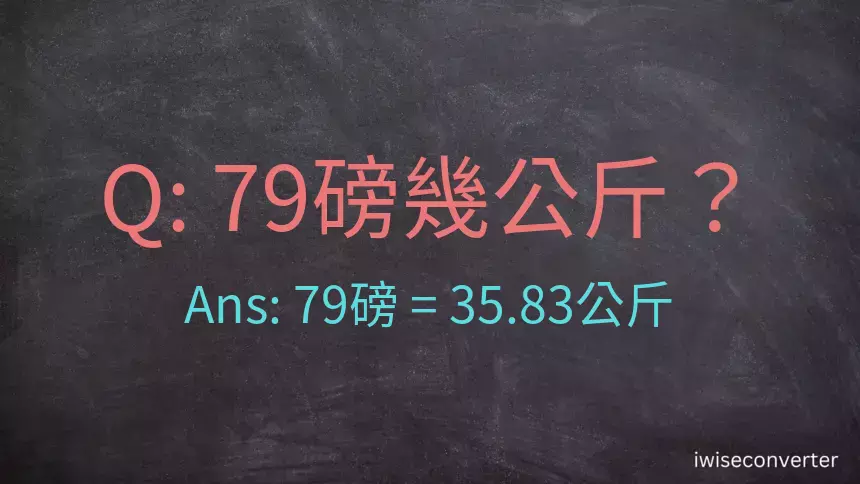 Q: 79磅幾公斤？

Ans: 79磅 = 35.83公斤

iwiseconverter